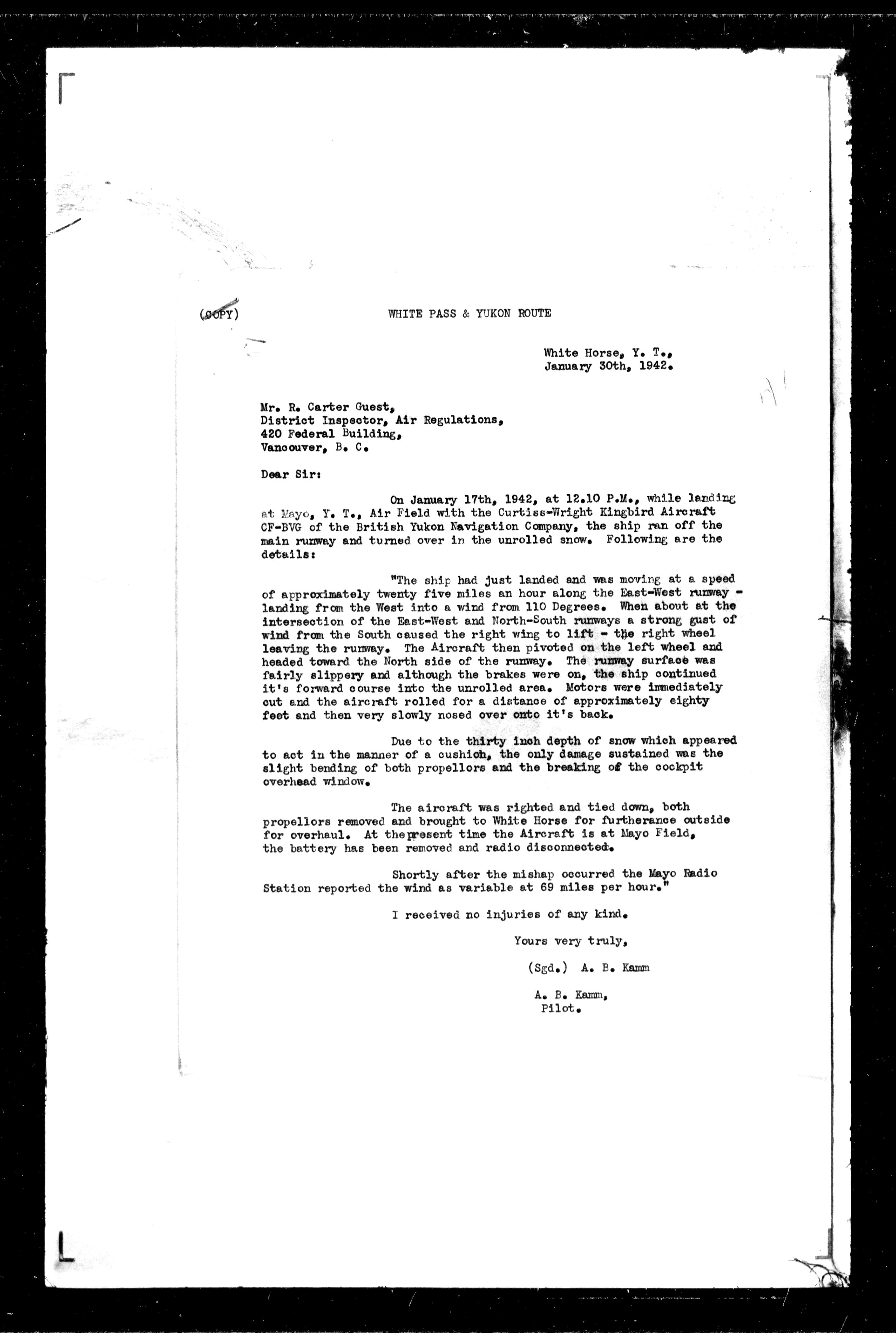 (COPY) WHITE PASS & YUKON ROUTE

White Horse, Y. T., January 30th, 1942.

Mr. R. Carter Guest,
District Inspector, Air Regulations,
420 Federal Building,
Vancouver, B. C.

Dear Sir:

On January 17th, 1942, at 12.10 P.M., while landing at Mayo, Y. T., Air Field with the Curtiss-Wright Kingbird Aircraft CF-BVG of the British Yukon Navigation Company, the ship ran off the main runway and turned over in the unrolled snow. Following are the details:

"The ship had just landed and was moving at a speed of approximately twenty five miles an hour along the East-West runway - landing from the West into a wind from 110 Degrees. When about at the intersection of the East-West and North-South runways a strong gust of wind from the South caused the right wing to lift - the right wheel leaving the runway. The Aircraft then pivoted on the left wheel and headed toward the North side of the runway. The runway surface was fairly slippery and although the brakes were on, the ship continued it's forward course into the unrolled area. Motors were immediately cut and the aircraft rolled for a distance of approximately eighty feet and then very slowly nosed over onto it's back.

Due to the thirty inch depth of snow which appeared to act in the manner of a cushion, the only damage sustained was the slight bending of both propellors and the breaking of the cockpit overhead window.

The aircraft was righted and tied down, both propellors removed and brought to White Horse for furtherance outside for overhaul. At the present time the Aircraft is at Mayo Field, the battery has been removed and radio disconnected.

Shortly after the mishap occurred the Mayo Radio Station reported the wind as variable at 69 miles per hour."

I received no injuries of any kind.

Yours very truly,

(Sgd.) A. B. Kamm

A. B. Kamm,
Pilot.